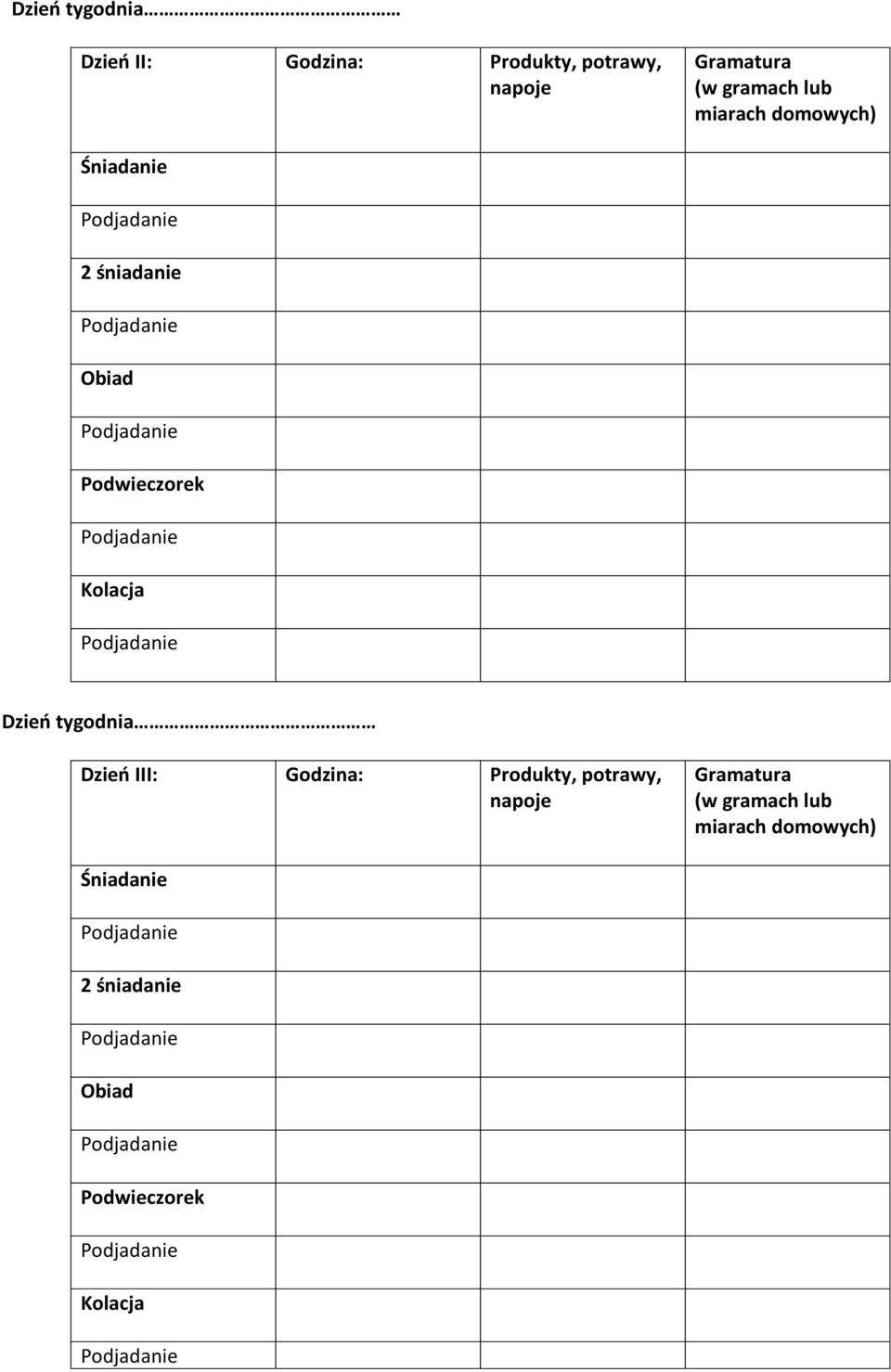 Dzień tygodnia…………………………………

| Dzień II: | Godzina: | Produkty, potrawy, napoje | Gramatura (w gramach lub miarach domowych) |
|---|---|---|---|
| Śniadanie | | | |
| Podjadanie | | | |
| 2 śniadanie | | | |
| Podjadanie | | | |
| Obiad | | | |
| Podjadanie | | | |
| Podwieczorek | | | |
| Podjadanie | | | |
| Kolacja | | | |
| Podjadanie | | | |

Dzień tygodnia…………………………………

| Dzień III: | Godzina: | Produkty, potrawy, napoje | Gramatura (w gramach lub miarach domowych) |
|---|---|---|---|
| Śniadanie | | | |
| Podjadanie | | | |
| 2 śniadanie | | | |
| Podjadanie | | | |
| Obiad | | | |
| Podjadanie | | | |
| Podwieczorek | | | |
| Podjadanie | | | |
| Kolacja | | | |
| Podjadanie | | | |